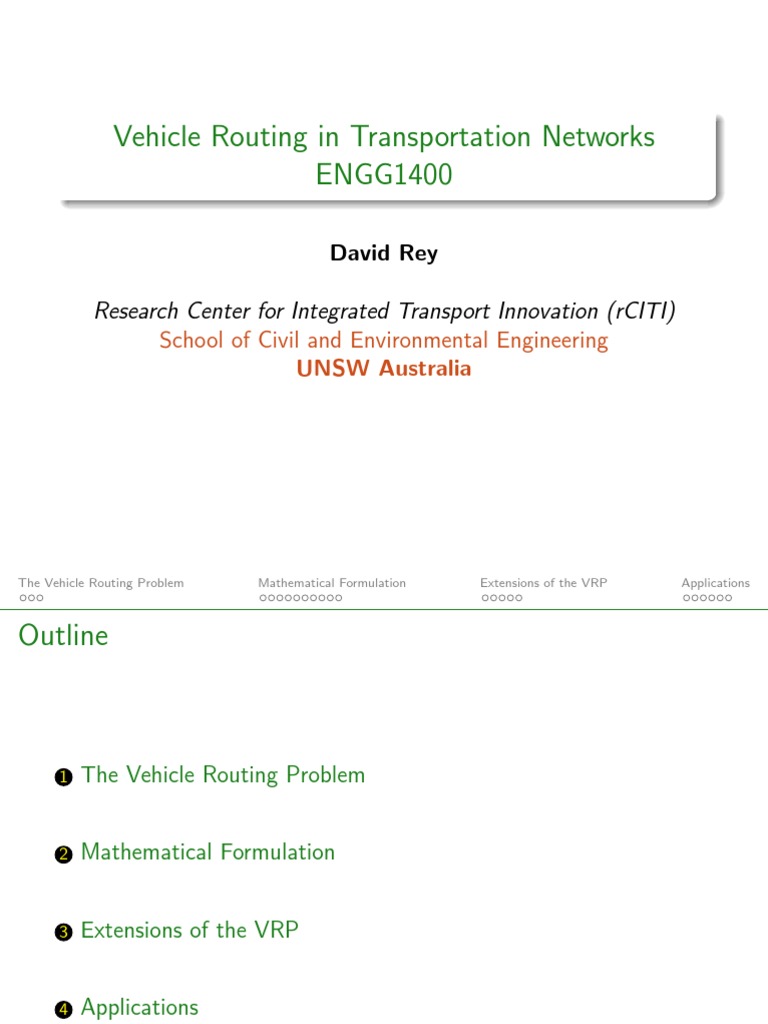 Vehicle Routing in Transportation Networks
ENGG1400

David Rey

Research Center for Integrated Transport Innovation (rCITI)
School of Civil and Environmental Engineering
UNSW Australia

The Vehicle Routing Problem
Mathematical Formulation
Extensions of the VRP
Applications

Outline

1 The Vehicle Routing Problem

2 Mathematical Formulation

3 Extensions of the VRP

4 Applications